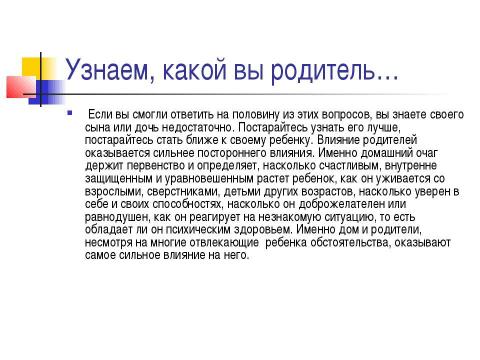 Узнаем, какой вы родитель…

Если вы смогли ответить на половину из этих вопросов, вы знаете своего сына или дочь недостаточно. Постарайтесь узнать его лучше, постарайтесь стать ближе к своему ребенку. Влияние родителей оказывается сильнее постороннего влияния. Именно домашний очаг держит первенство и определяет, насколько счастливым, внутренне защищенным и уравновешенным растет ребенок, как он уживается со взрослыми, сверстниками, детьми других возрастов, насколько уверен в себе и своих способностях, насколько он доброжелателен или равнодушен, как он реагирует на незнакомую ситуацию, то есть обладает ли он психическим здоровьем. Именно дом и родители, несмотря на многие отвлекающие ребенка обстоятельства, оказывают самое сильное влияние на него.